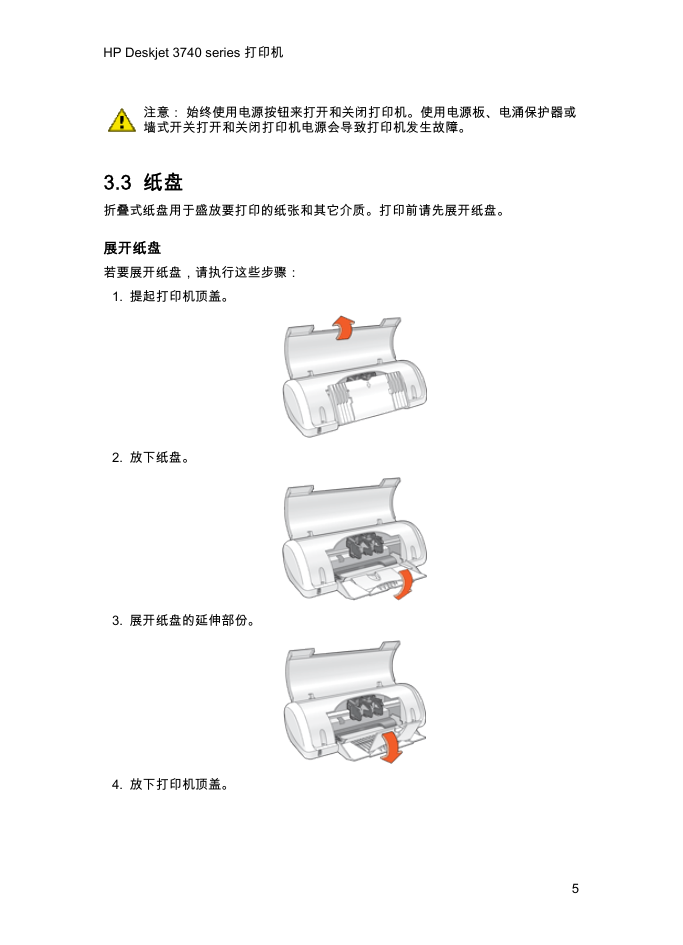 HP Deskjet 3740 series 打印机

注意： 始终使用电源按钮来打开和关闭打印机。使用电源板、电涌保护器或墙式开关打开和关闭打印机电源会导致打印机发生故障。

3.3 纸盘

折叠式纸盘用于盛放要打印的纸张和其它介质。打印前请先展开纸盘。

展开纸盘

若要展开纸盘，请执行这些步骤：

1. 提起打印机顶盖。

2. 放下纸盘。

3. 展开纸盘的延伸部份。

4. 放下打印机顶盖。

5